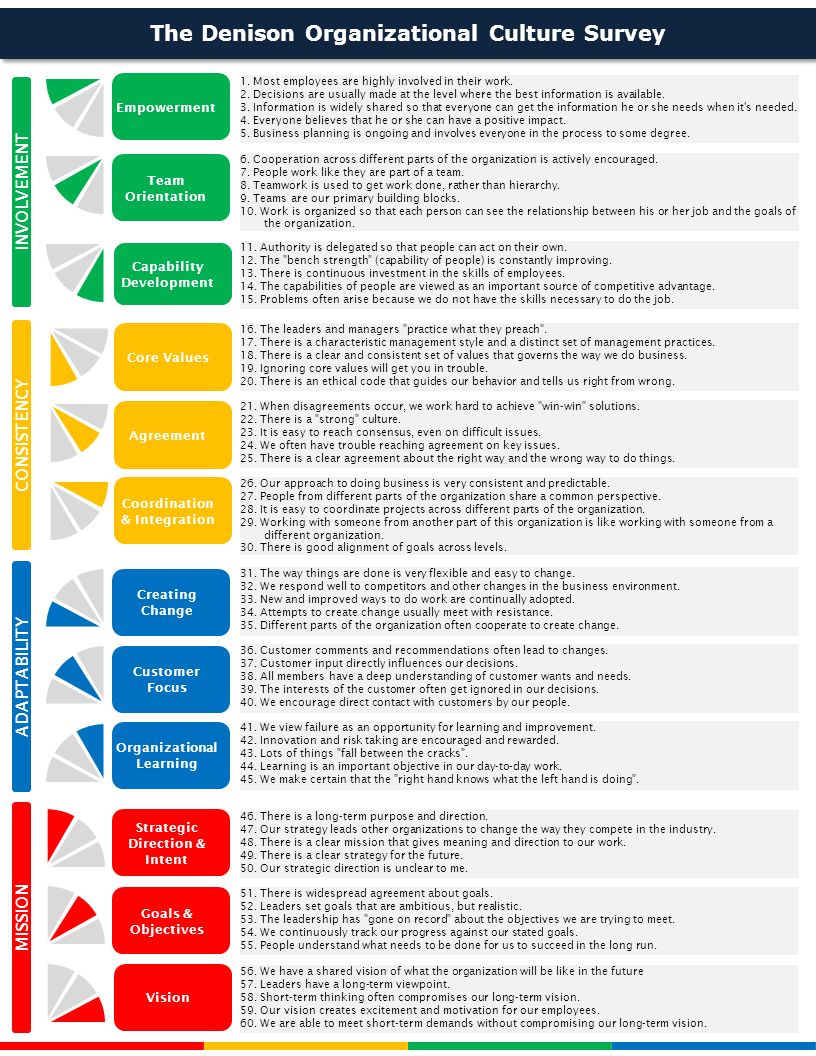 The Denison Organizational Culture Survey

INVOLVEMENT

Empowerment

1. Most employees are highly involved in their work.
2. Decisions are usually made at the level where the best information is available.
3. Information is widely shared so that everyone can get the information he or she needs when it's needed.
4. Everyone believes that he or she can have a positive impact.
5. Business planning is ongoing and involves everyone in the process to some degree.

Team Orientation

6. Cooperation across different parts of the organization is actively encouraged.
7. People work like they are part of a team.
8. Teamwork is used to get work done, rather than hierarchy.
9. Teams are our primary building blocks.
10. Work is organized so that each person can see the relationship between his or her job and the goals of the organization.

Capability Development

11. Authority is delegated so that people can act on their own.
12. The "bench strength" (capability of people) is constantly improving.
13. There is continuous investment in the skills of employees.
14. The capabilities of people are viewed as an important source of competitive advantage.
15. Problems often arise because we do not have the skills necessary to do the job.

CONSISTENCY

Core Values

16. The leaders and managers "practice what they preach".
17. There is a characteristic management style and a distinct set of management practices.
18. There is a clear and consistent set of values that governs the way we do business.
19. Ignoring core values will get you in trouble.
20. There is an ethical code that guides our behavior and tells us right from wrong.

Agreement

21. When disagreements occur, we work hard to achieve "win-win" solutions.
22. There is a "strong" culture.
23. It is easy to reach consensus, even on difficult issues.
24. We often have trouble reaching agreement on key issues.
25. There is a clear agreement about the right way and the wrong way to do things.

Coordination & Integration

26. Our approach to doing business is very consistent and predictable.
27. People from different parts of the organization share a common perspective.
28. It is easy to coordinate projects across different parts of the organization.
29. Working with someone from another part of this organization is like working with someone from a different organization.
30. There is good alignment of goals across levels.

ADAPTABILITY

Creating Change

31. The way things are done is very flexible and easy to change.
32. We respond well to competitors and other changes in the business environment.
33. New and improved ways to do work are continually adopted.
34. Attempts to create change usually meet with resistance.
35. Different parts of the organization often cooperate to create change.

Customer Focus

36. Customer comments and recommendations often lead to changes.
37. Customer input directly influences our decisions.
38. All members have a deep understanding of customer wants and needs.
39. The interests of the customer often get ignored in our decisions.
40. We encourage direct contact with customers by our people.

Organizational Learning

41. We view failure as an opportunity for learning and improvement.
42. Innovation and risk taking are encouraged and rewarded.
43. Lots of things "fall between the cracks".
44. Learning is an important objective in our day-to-day work.
45. We make certain that the "right hand knows what the left hand is doing".

MISSION

Strategic Direction & Intent

46. There is a long-term purpose and direction.
47. Our strategy leads other organizations to change the way they compete in the industry.
48. There is a clear mission that gives meaning and direction to our work.
49. There is a clear strategy for the future.
50. Our strategic direction is unclear to me.

Goals & Objectives

51. There is widespread agreement about goals.
52. Leaders set goals that are ambitious, but realistic.
53. The leadership has "gone on record" about the objectives we are trying to meet.
54. We continuously track our progress against our stated goals.
55. People understand what needs to be done for us to succeed in the long run.

Vision

56. We have a shared vision of what the organization will be like in the future
57. Leaders have a long-term viewpoint.
58. Short-term thinking often compromises our long-term vision.
59. Our vision creates excitement and motivation for our employees.
60. We are able to meet short-term demands without compromising our long-term vision.